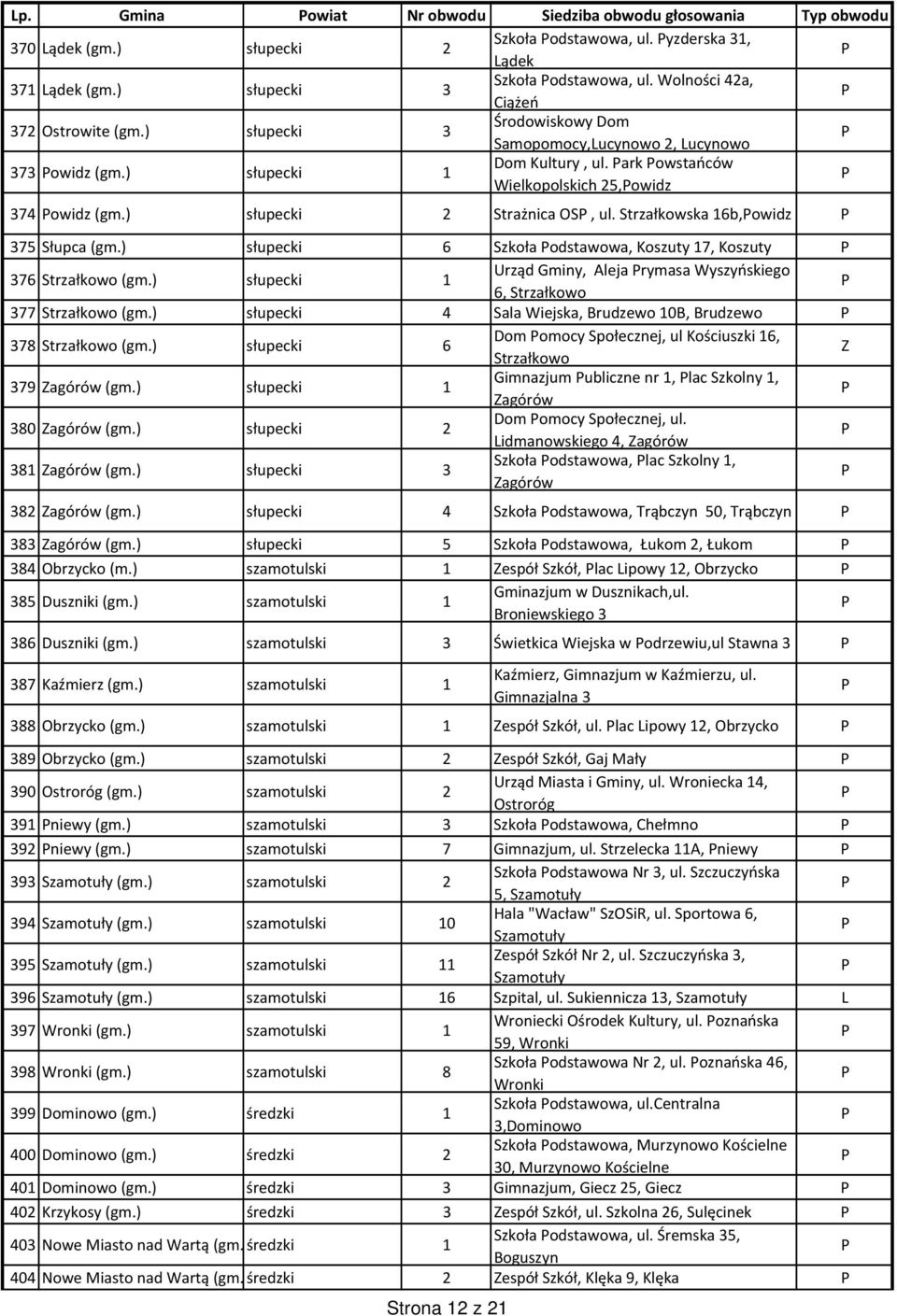 | Lp. | Gmina | Powiat | Nr obwodu | Siedziba obwodu głosowania | Typ obwodu |
|---|---|---|---|---|---|
| 370 | Lądek (gm.) | słupecki | 2 | Szkoła Podstawowa, ul. Pyzderska 31, Lądek | P |
| 371 | Lądek (gm.) | słupecki | 3 | Szkoła Podstawowa, ul. Wolności 42a, Ciążeń | P |
| 372 | Ostrowite (gm.) | słupecki | 3 | Środowiskowy Dom Samopomocy,Lucynowo 2, Lucynowo | P |
| 373 | Powidz (gm.) | słupecki | 1 | Dom Kultury , ul. Park Powstańców Wielkopolskich 25,Powidz | P |
| 374 | Powidz (gm.) | słupecki | 2 | Strażnica OSP , ul. Strzałkowska 16b,Powidz | P |
| 375 | Słupca (gm.) | słupecki | 6 | Szkoła Podstawowa, Koszuty 17, Koszuty | P |
| 376 | Strzałkowo (gm.) | słupecki | 1 | Urząd Gminy, Aleja Prymasa Wyszyńskiego 6, Strzałkowo | P |
| 377 | Strzałkowo (gm.) | słupecki | 4 | Sala Wiejska, Brudzewo 10B, Brudzewo | P |
| 378 | Strzałkowo (gm.) | słupecki | 6 | Dom Pomocy Społecznej, ul Kościuszki 16, Strzałkowo | Z |
| 379 | Zagórów (gm.) | słupecki | 1 | Gimnazjum Publiczne nr 1, Plac Szkolny 1, Zagórów | P |
| 380 | Zagórów (gm.) | słupecki | 2 | Dom Pomocy Społecznej, ul. Lidmanowskiego 4, Zagórów | P |
| 381 | Zagórów (gm.) | słupecki | 3 | Szkoła Podstawowa, Plac Szkolny 1, Zagórów | P |
| 382 | Zagórów (gm.) | słupecki | 4 | Szkoła Podstawowa, Trąbczyn 50, Trąbczyn | P |
| 383 | Zagórów (gm.) | słupecki | 5 | Szkoła Podstawowa, Łukom 2, Łukom | P |
| 384 | Obrzycko (m.) | szamotulski | 1 | Zespół Szkół, Plac Lipowy 12, Obrzycko | P |
| 385 | Duszniki (gm.) | szamotulski | 1 | Gminazjum w Dusznikach,ul. Broniewskiego 3 | P |
| 386 | Duszniki (gm.) | szamotulski | 3 | Świetkica Wiejska w Podrzewiu,ul Stawna 3 | P |
| 387 | Kaźmierz (gm.) | szamotulski | 1 | Kaźmierz, Gimnazjum w Kaźmierzu, ul. Gimnazjalna 3 | P |
| 388 | Obrzycko (gm.) | szamotulski | 1 | Zespół Szkół, ul. Plac Lipowy 12, Obrzycko | P |
| 389 | Obrzycko (gm.) | szamotulski | 2 | Zespół Szkół, Gaj Mały | P |
| 390 | Ostroróg (gm.) | szamotulski | 2 | Urząd Miasta i Gminy, ul. Wroniecka 14, Ostroróg | P |
| 391 | Pniewy (gm.) | szamotulski | 3 | Szkoła Podstawowa, Chełmno | P |
| 392 | Pniewy (gm.) | szamotulski | 7 | Gimnazjum, ul. Strzelecka 11A, Pniewy | P |
| 393 | Szamotuły (gm.) | szamotulski | 2 | Szkoła Podstawowa Nr 3, ul. Szczuczyńska 5, Szamotuły | P |
| 394 | Szamotuły (gm.) | szamotulski | 10 | Hala "Wacław" SzOSiR, ul. Sportowa 6, Szamotuły | P |
| 395 | Szamotuły (gm.) | szamotulski | 11 | Zespół Szkół Nr 2, ul. Szczuczyńska 3, Szamotuły | P |
| 396 | Szamotuły (gm.) | szamotulski | 16 | Szpital, ul. Sukiennicza 13, Szamotuły | L |
| 397 | Wronki (gm.) | szamotulski | 1 | Wroniecki Ośrodek Kultury, ul. Poznańska 59, Wronki | P |
| 398 | Wronki (gm.) | szamotulski | 8 | Szkoła Podstawowa Nr 2, ul. Poznańska 46, Wronki | P |
| 399 | Dominowo (gm.) | średzki | 1 | Szkoła Podstawowa, ul.Centralna 3,Dominowo | P |
| 400 | Dominowo (gm.) | średzki | 2 | Szkoła Podstawowa, Murzynowo Kościelne 30, Murzynowo Kościelne | P |
| 401 | Dominowo (gm.) | średzki | 3 | Gimnazjum, Giecz 25, Giecz | P |
| 402 | Krzykosy (gm.) | średzki | 3 | Zespół Szkół, ul. Szkolna 26, Sulęcinek | P |
| 403 | Nowe Miasto nad Wartą (gm. | średzki | 1 | Szkoła Podstawowa, ul. Śremska 35, Boguszyn | P |
| 404 | Nowe Miasto nad Wartą (gm. | średzki | 2 | Zespół Szkół, Klęka 9, Klęka | P |

Strona 12 z 21